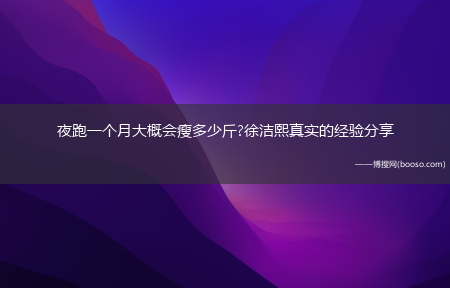 夜跑一个月大概会瘦多少斤?徐洁熙真实的经验分享

——博搜网(booso.com)